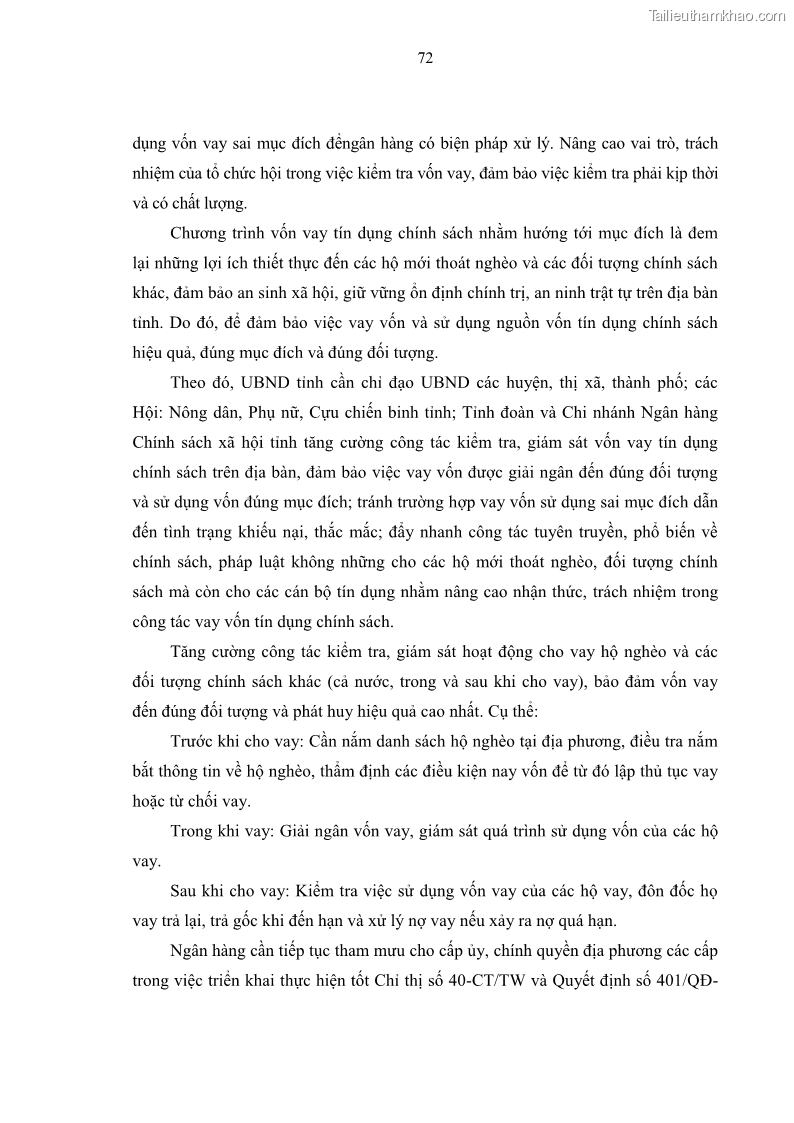 Tailieuthamkhao.com

72

dụng vốn vay sai mục đích đểngân hàng có biện pháp xử lý. Nâng cao vai trò, trách nhiệm của tổ chức hội trong việc kiểm tra vốn vay, đảm bảo việc kiểm tra phải kịp thời và có chất lượng.

Chương trình vốn vay tín dụng chính sách nhằm hướng tới mục đích là đem lại những lợi ích thiết thực đến các hộ mới thoát nghèo và các đối tượng chính sách khác, đảm bảo an sinh xã hội, giữ vững ổn định chính trị, an ninh trật tự trên địa bàn tỉnh. Do đó, để đảm bảo việc vay vốn và sử dụng nguồn vốn tín dụng chính sách hiệu quả, đúng mục đích và đúng đối tượng.

Theo đó, UBND tỉnh cần chỉ đạo UBND các huyện, thị xã, thành phố; các Hội: Nông dân, Phụ nữ, Cựu chiến binh tỉnh; Tỉnh đoàn và Chi nhánh Ngân hàng Chính sách xã hội tỉnh tăng cường công tác kiểm tra, giám sát vốn vay tín dụng chính sách trên địa bàn, đảm bảo việc vay vốn được giải ngân đến đúng đối tượng và sử dụng vốn đúng mục đích; tránh trường hợp vay vốn sử dụng sai mục đích dẫn đến tình trạng khiếu nại, thắc mắc; đẩy nhanh công tác tuyên truyền, phổ biến về chính sách, pháp luật không những cho các hộ mới thoát nghèo, đối tượng chính sách mà còn cho các cán bộ tín dụng nhằm nâng cao nhận thức, trách nhiệm trong công tác vay vốn tín dụng chính sách.

Tăng cường công tác kiểm tra, giám sát hoạt động cho vay hộ nghèo và các đối tượng chính sách khác (cả nước, trong và sau khi cho vay), bảo đảm vốn vay đến đúng đối tượng và phát huy hiệu quả cao nhất. Cụ thể:

Trước khi cho vay: Cần nắm danh sách hộ nghèo tại địa phương, điều tra nắm bắt thông tin về hộ nghèo, thẩm định các điều kiện nay vốn để từ đó lập thủ tục vay hoặc từ chối vay.

Trong khi vay: Giải ngân vốn vay, giám sát quá trình sử dụng vốn của các hộ vay.

Sau khi cho vay: Kiểm tra việc sử dụng vốn vay của các hộ vay, đôn đốc họ vay trả lại, trả gốc khi đến hạn và xử lý nợ vay nếu xảy ra nợ quá hạn.

Ngân hàng cần tiếp tục tham mưu cho cấp ủy, chính quyền địa phương các cấp trong việc triển khai thực hiện tốt Chỉ thị số 40-CT/TW và Quyết định số 401/QĐ-